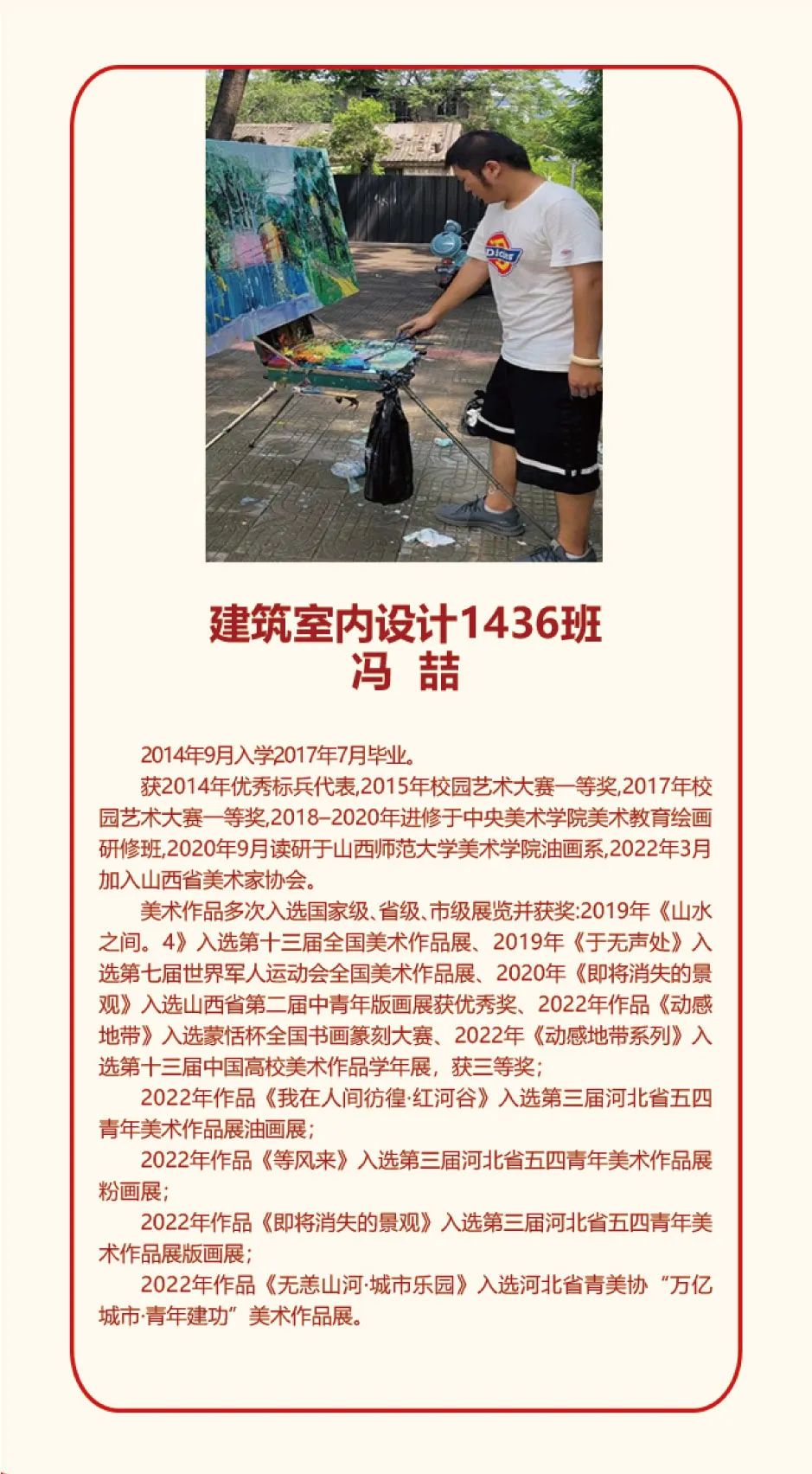 Dickies

建筑室内设计1436班
冯 喆

2014年9月入学2017年7月毕业。

获2014年优秀标兵代表,2015年校园艺术大赛一等奖,2017年校园艺术大赛一等奖,2018–2020年进修于中央美术学院美术教育绘画研修班,2020年9月读研于山西师范大学美术学院油画系,2022年3月加入山西省美术家协会。

美术作品多次入选国家级、省级、市级展览并获奖:2019年《山水之间。4》入选第十三届全国美术作品展、2019年《于无声处》入选第七届世界军人运动会全国美术作品展、2020年《即将消失的景观》入选山西省第二届中青年版画展获优秀奖、2022年作品《动感地带》入选蒙恬杯全国书画篆刻大赛、2022年《动感地带系列》入选第十三届中国高校美术作品学年展，获三等奖；

2022年作品《我在人间彷徨·红河谷》入选第三届河北省五四青年美术作品展油画展；

2022年作品《等风来》入选第三届河北省五四青年美术作品展粉画展；

2022年作品《即将消失的景观》入选第三届河北省五四青年美术作品展版画展；

2022年作品《无恙山河·城市乐园》入选河北省青美协“万亿城市·青年建功”美术作品展。